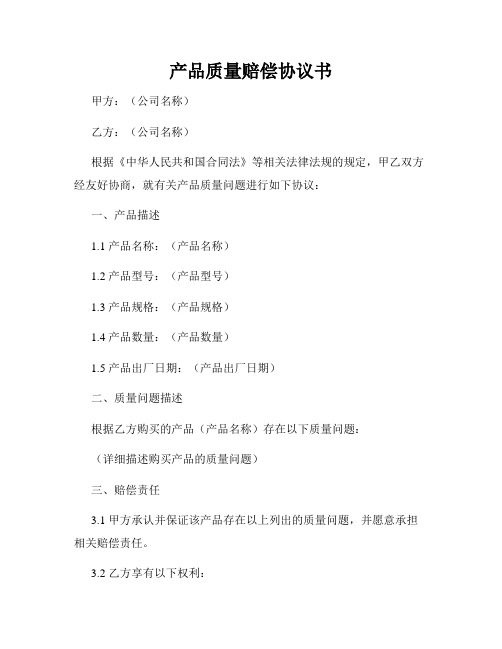 产品质量赔偿协议书

甲方：（公司名称）

乙方：（公司名称）

根据《中华人民共和国合同法》等相关法律法规的规定，甲乙双方经友好协商，就有关产品质量问题进行如下协议：

一、产品描述

1.1 产品名称：（产品名称）

1.2 产品型号：（产品型号）

1.3 产品规格：（产品规格）

1.4 产品数量：（产品数量）

1.5 产品出厂日期：（产品出厂日期）

二、质量问题描述

根据乙方购买的产品（产品名称）存在以下质量问题：

（详细描述购买产品的质量问题）

三、赔偿责任

3.1 甲方承认并保证该产品存在以上列出的质量问题，并愿意承担相关赔偿责任。

3.2 乙方享有以下权利：